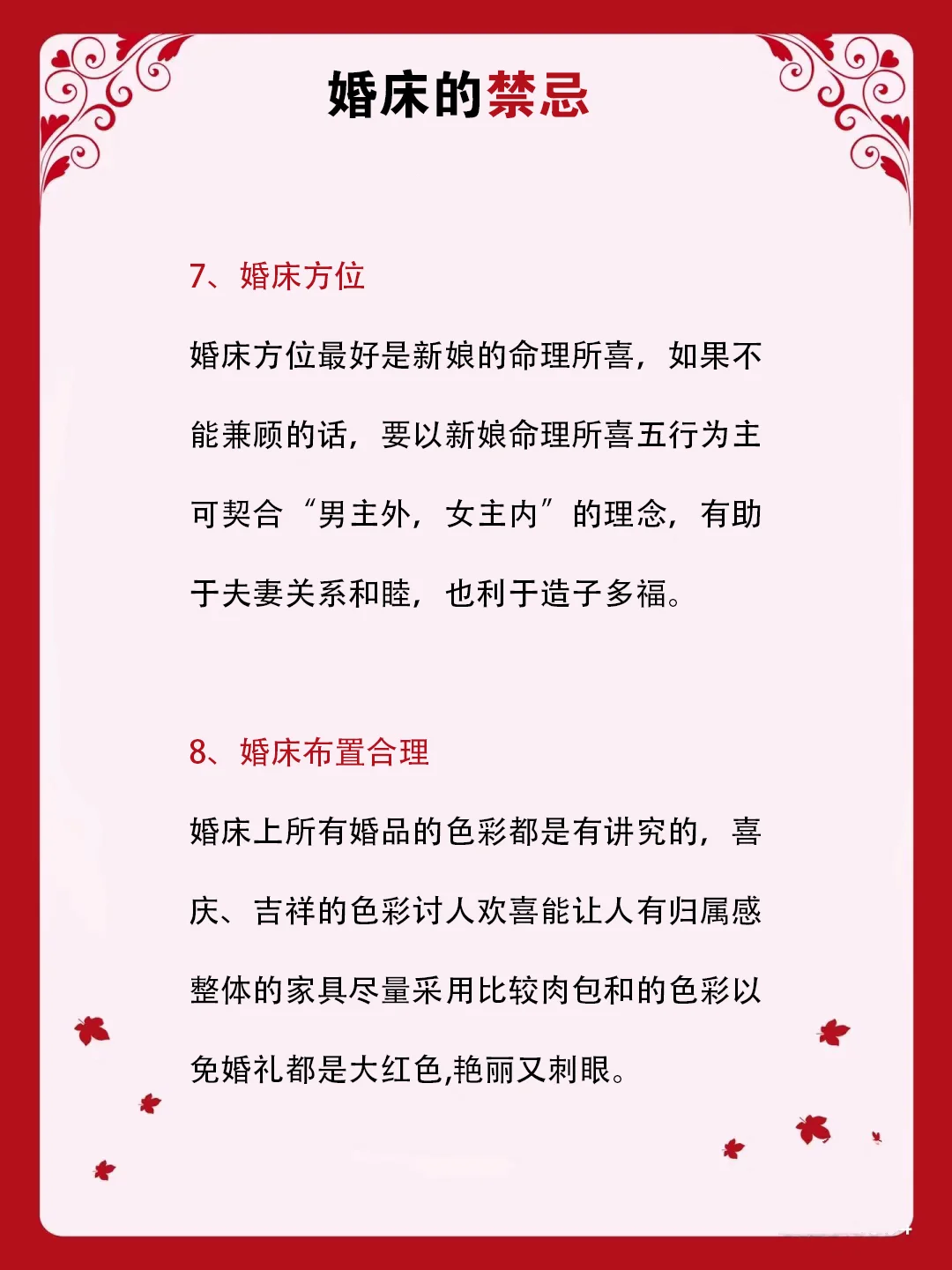 婚床的禁忌

7、婚床方位

婚床方位最好是新娘的命理所喜，如果不能兼顾的话，要以新娘命理所喜五行为主可契合“男主外，女主内”的理念，有助于夫妻关系和睦，也利于造子多福。

8、婚床布置合理

婚床上所有婚品的色彩都是有讲究的，喜庆、吉祥的色彩讨人欢喜能让人有归属感整体的家具尽量采用比较肉包和的色彩以免婚礼都是大红色,艳丽又刺眼。